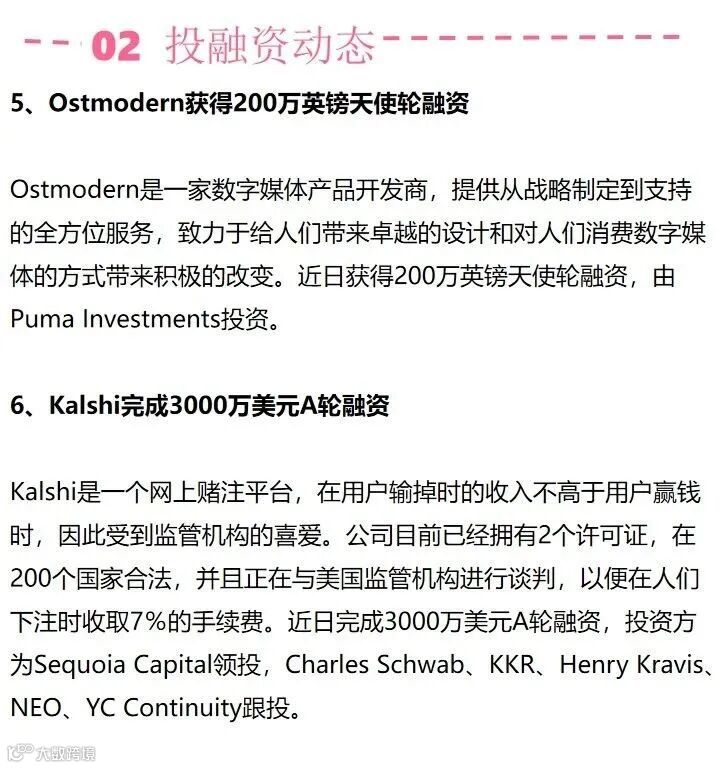 02 投融资动态

5、Ostmodern获得200万英镑天使轮融资

Ostmodern是一家数字媒体产品开发商，提供从战略制定到支持的全方位服务，致力于给人们带来卓越的设计和对人们消费数字媒体的方式带来积极的改变。近日获得200万英镑天使轮融资，由Puma Investments投资。

6、Kalshi完成3000万美元A轮融资

Kalshi是一个网上赌注平台，在用户输掉时的收入不高于用户赢钱时，因此受到监管机构的喜爱。公司目前已经拥有2个许可证，在200个国家合法，并且正在与美国监管机构进行谈判，以便在人们下注时收取7%的手续费。近日完成3000万美元A轮融资，投资方为Sequoia Capital领投，Charles Schwab、KKR、Henry Kravis、NEO、YC Continuity跟投。

大数跨境